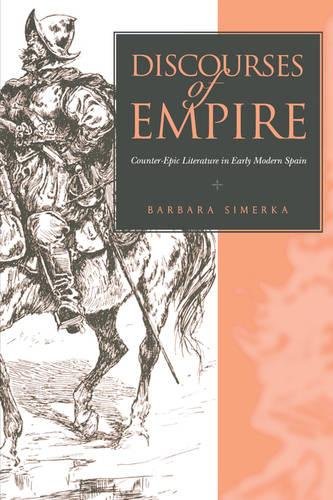 DISCOURSES of EMPIRE

Counter-Epic Literature in Early Modern Spain

BARBARA SIMERKA